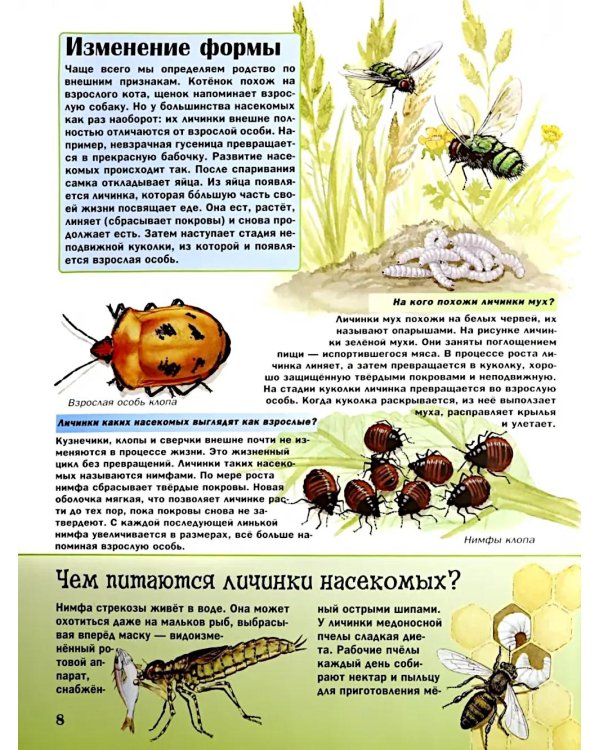 Изменение формы

Чаще всего мы определяем родство по внешним признакам. Котёнок похож на взрослого кота, щенок напоминает взрослую собаку. Но у большинства насекомых как раз наоборот: их личинки внешне полностью отличаются от взрослой особи. Например, невзрачная гусеница превращается в прекрасную бабочку. Развитие насекомых происходит так. После спаривания самка откладывает яйца. Из яйца появляется личинка, которая бо́льшую часть своей жизни посвящает еде. Она ест, растёт, линяет (сбрасывает покровы) и снова продолжает есть. Затем наступает стадия неподвижной куколки, из которой и появляется взрослая особь.

На кого похожи личинки мух?

Личинки мух похожи на белых червей, их называют опарышами. На рисунке личинки зелёной мухи. Они заняты поглощением пищи — испортившегося мяса. В процессе роста личинка линяет, а затем превращается в куколку, хорошо защищённую твёрдыми покровами и неподвижную. На стадии куколки личинка превращается во взрослую особь. Когда куколка раскрывается, из неё выползает муха, расправляет крылья и улетает.

Взрослая особь клопа

Личинки каких насекомых выглядят как взрослые?

Кузнечики, клопы и сверчки внешне почти не изменяются в процессе жизни. Это жизненный цикл без превращений. Личинки таких насекомых называются нимфами. По мере роста нимфа сбрасывает твёрдые покровы. Новая оболочка мягкая, что позволяет личинке расти до тех пор, пока покровы снова не затвердеют. С каждой последующей линькой нимфа увеличивается в размерах, всё больше напоминая взрослую особь.

Нимфы клопа

Чем питаются личинки насекомых?

Нимфа стрекозы живёт в воде. Она может охотиться даже на мальков рыб, выбрасывая вперёд маску — видоизменённый ротовой аппарат, снабжённый острыми шипами. У личинки медоносной пчелы сладкая диета. Рабочие пчёлы каждый день собирают нектар и пыльцу для приготовления мё-

8